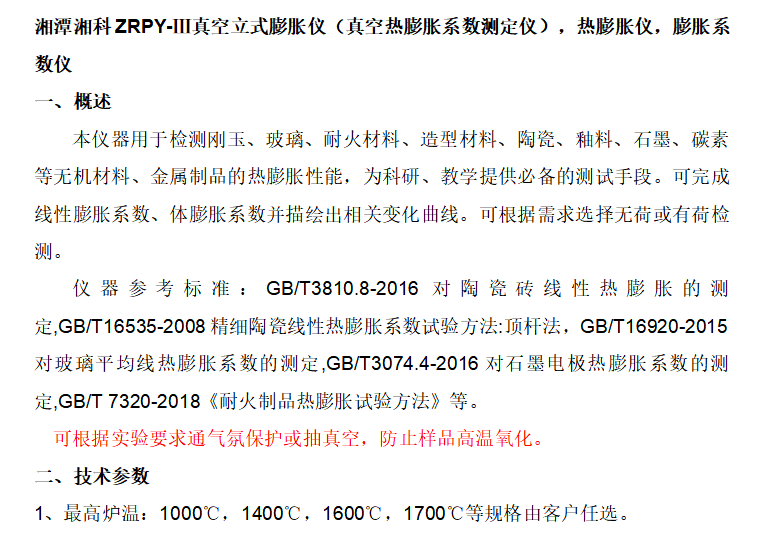 湘潭湘科ZRPY-III真空立式膨胀仪（真空热膨胀系数测定仪），热膨胀仪，膨胀系数仪

一、概述

本仪器用于检测刚玉、玻璃、耐火材料、造型材料、陶瓷、釉料、石墨、碳素等无机材料、金属制品的热膨胀性能，为科研、教学提供必备的测试手段。可完成线性膨胀系数、体膨胀系数并描绘出相关变化曲线。可根据需求选择无荷或有荷检测。

仪器参考标准：GB/T3810.8-2016对陶瓷砖线性热膨胀的测定,GB/T16535-2008精细陶瓷线性热膨胀系数试验方法:顶杆法，GB/T16920-2015对玻璃平均线热膨胀系数的测定,GB/T3074.4-2016对石墨电极热膨胀系数的测定,GB/T 7320-2018《耐火制品热膨胀试验方法》等。

可根据实验要求通气氛保护或抽真空，防止样品高温氧化。

二、技术参数

1、最高炉温：1000℃，1400℃，1600℃，1700℃等规格由客户任选。